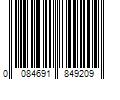 0 084691 849209